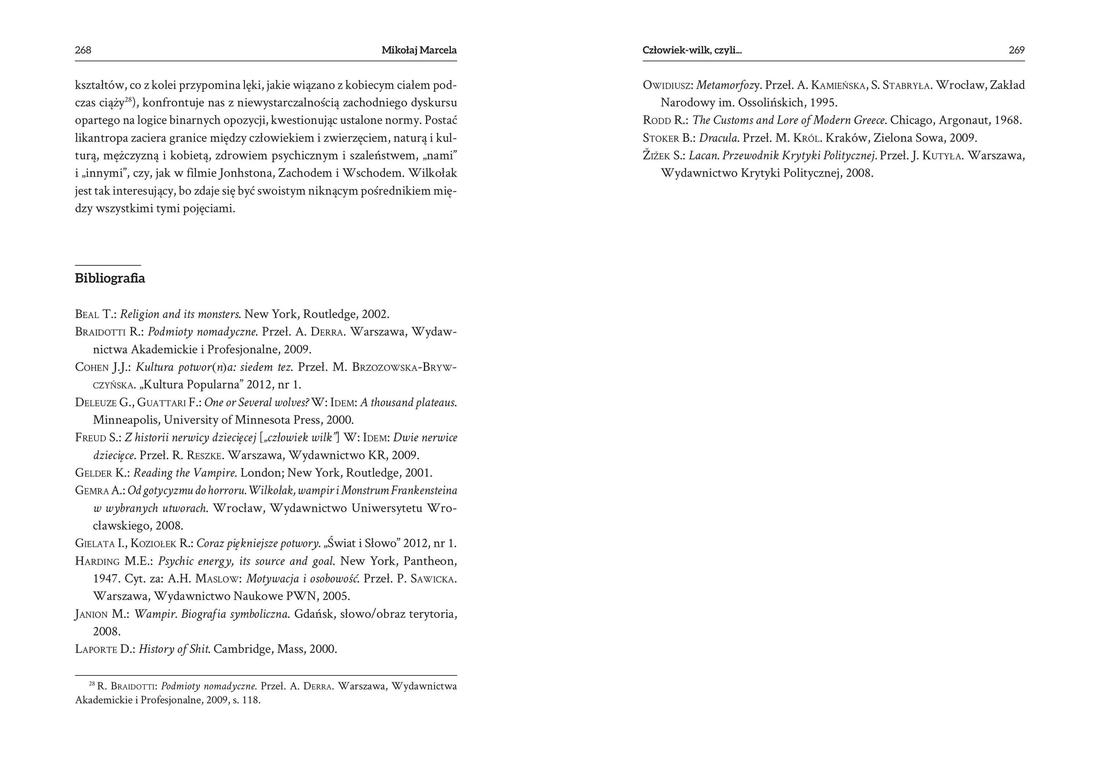 268

Mikołaj Marcela

kształtów, co z kolei przypomina lęki, jakie wiązano z kobiecym ciałem podczas ciąży$^{28}$), konfrontuje nas z niewystarczalnością zachodniego dyskursu opartego na logice binarnych opozycji, kwestionując ustalone normy. Postać likantropa zaciera granice między człowiekiem i zwierzęciem, naturą i kulturą, mężczyzną i kobietą, zdrowiem psychicznym i szaleństwem, „nami" i „innymi", czy, jak w filmie Jonhstona, Zachodem i Wschodem. Wilkołak jest tak interesujący, bo zdaje się być swoistym niknącym pośrednikiem między wszystkimi tymi pojęciami.

Bibliografia

Beal T.: Religion and its monsters. New York, Routledge, 2002.
Braidotti R.: Podmioty nomadyczne. Przeł. A. Derra. Warszawa, Wydawnictwa Akademickie i Profesjonalne, 2009.
Cohen J.J.: Kultura potwor(n)a: siedem tez. Przeł. M. Brzozowska-Brywczyńska. „Kultura Popularna" 2012, nr 1.
Deleuze G., Guattari F.: One or Several wolves? W: Idem: A thousand plateaus. Minneapolis, University of Minnesota Press, 2000.
Freud S.: Z historii nerwicy dziecięcej [„człowiek wilk"] W: Idem: Dwie nerwice dziecięce. Przeł. R. Reszke. Warszawa, Wydawnictwo KR, 2009.
Gelder K.: Reading the Vampire. London; New York, Routledge, 2001.
Gemra A.: Od gotycyzmu do horroru. Wilkołak, wampir i Monstrum Frankensteina w wybranych utworach. Wrocław, Wydawnictwo Uniwersytetu Wrocławskiego, 2008.
Gielata I., Koziołek R.: Coraz piękniejsze potwory. „Świat i Słowo" 2012, nr 1.
Harding M.E.: Psychic energy, its source and goal. New York, Pantheon, 1947. Cyt. za: A.H. Maslow: Motywacja i osobowość. Przeł. P. Sawicka. Warszawa, Wydawnictwo Naukowe PWN, 2005.
Janion M.: Wampir. Biografia symboliczna. Gdańsk, słowo/obraz terytoria, 2008.
Laporte D.: History of Shit. Cambridge, Mass, 2000.

$^{28}$ R. Braidotti: Podmioty nomadyczne. Przeł. A. Derra. Warszawa, Wydawnictwa Akademickie i Profesjonalne, 2009, s. 118.

Człowiek-wilk, czyli...

269

Owidiusz: Metamorfozy. Przeł. A. Kamieńska, S. Stabryła. Wrocław, Zakład Narodowy im. Ossolińskich, 1995.
Rodd R.: The Customs and Lore of Modern Greece. Chicago, Argonaut, 1968.
Stoker B.: Dracula. Przeł. M. Król. Kraków, Zielona Sowa, 2009.
Žižek S.: Lacan. Przewodnik Krytyki Politycznej. Przeł. J. Kutyła. Warszawa, Wydawnictwo Krytyki Politycznej, 2008.